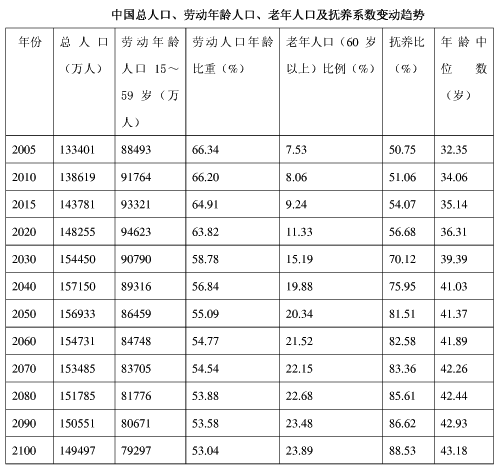 中国总人口、劳动年龄人口、老年人口及抚养系数变动趋势

| 年份 | 总人口（万人） | 劳动年龄人口 15～59 岁（万人） | 劳动人口年龄比重（%） | 老年人口（60 岁以上）比例（%） | 抚养比（%） | 年龄中位数（岁） |
|---|---|---|---|---|---|---|
| 2005 | 133401 | 88493 | 66.34 | 7.53 | 50.75 | 32.35 |
| 2010 | 138619 | 91764 | 66.20 | 8.06 | 51.06 | 34.06 |
| 2015 | 143781 | 93321 | 64.91 | 9.24 | 54.07 | 35.14 |
| 2020 | 148255 | 94623 | 63.82 | 11.33 | 56.68 | 36.31 |
| 2030 | 154450 | 90790 | 58.78 | 15.19 | 70.12 | 39.39 |
| 2040 | 157150 | 89316 | 56.84 | 19.88 | 75.95 | 41.03 |
| 2050 | 156933 | 86459 | 55.09 | 20.34 | 81.51 | 41.37 |
| 2060 | 154731 | 84748 | 54.77 | 21.52 | 82.58 | 41.89 |
| 2070 | 153485 | 83705 | 54.54 | 22.15 | 83.36 | 42.26 |
| 2080 | 151785 | 81776 | 53.88 | 22.68 | 85.61 | 42.44 |
| 2090 | 150551 | 80671 | 53.58 | 23.48 | 86.62 | 42.93 |
| 2100 | 149497 | 79297 | 53.04 | 23.89 | 88.53 | 43.18 |